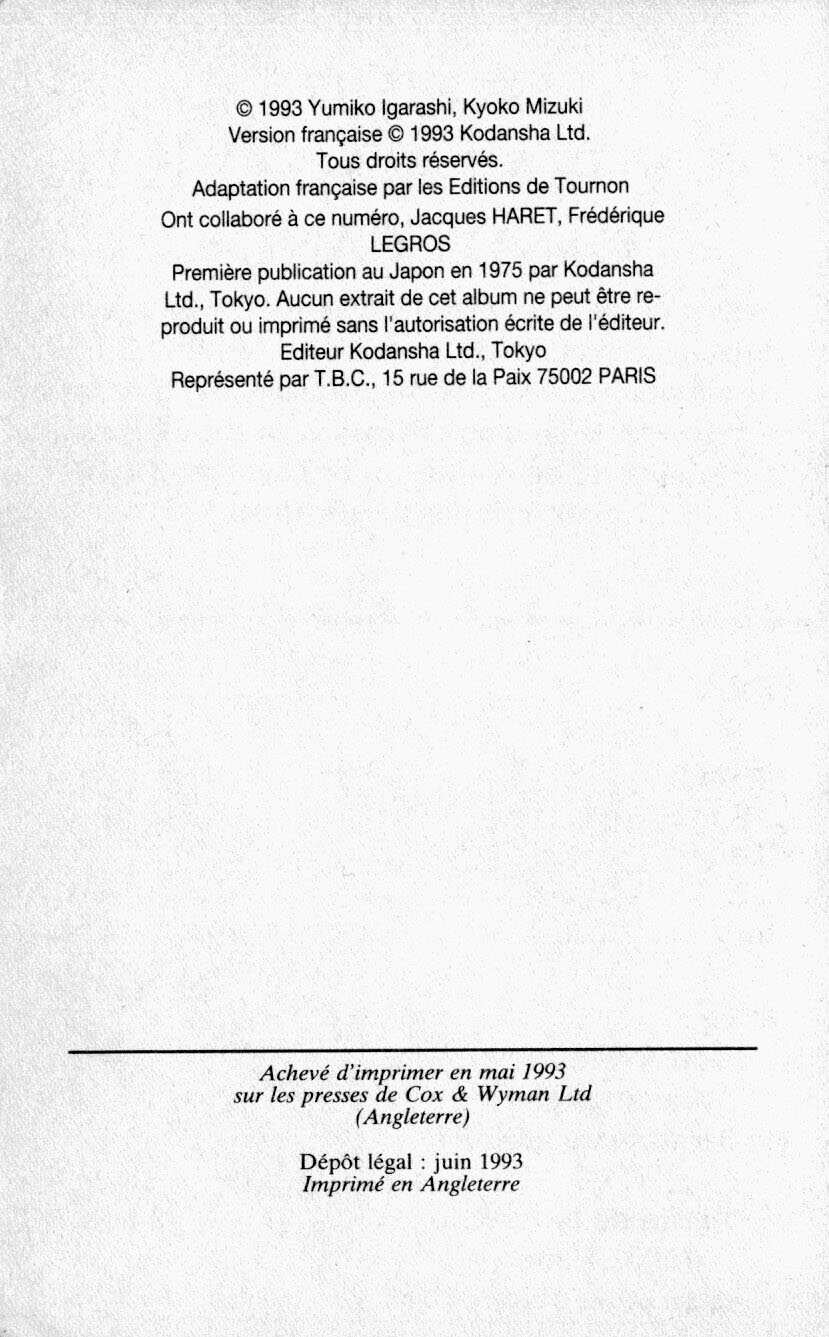 © 1993 Yumiko Igarashi, Kyoko Mizuki
Version française © 1993 Kodansha Ltd.
Tous droits réservés.
Adaptation française par les Editions de Tournon
Ont collaboré à ce numéro, Jacques HARET, Frédérique LEGROS
Première publication au Japon en 1975 par Kodansha Ltd., Tokyo. Aucun extrait de cet album ne peut être reproduit ou imprimé sans l'autorisation écrite de l'éditeur.
Editeur Kodansha Ltd., Tokyo
Représenté par T.B.C., 15 rue de la Paix 75002 PARIS

Achevé d'imprimer en mai 1993
sur les presses de Cox & Wyman Ltd
(Angleterre)

Dépôt légal : juin 1993
Imprimé en Angleterre